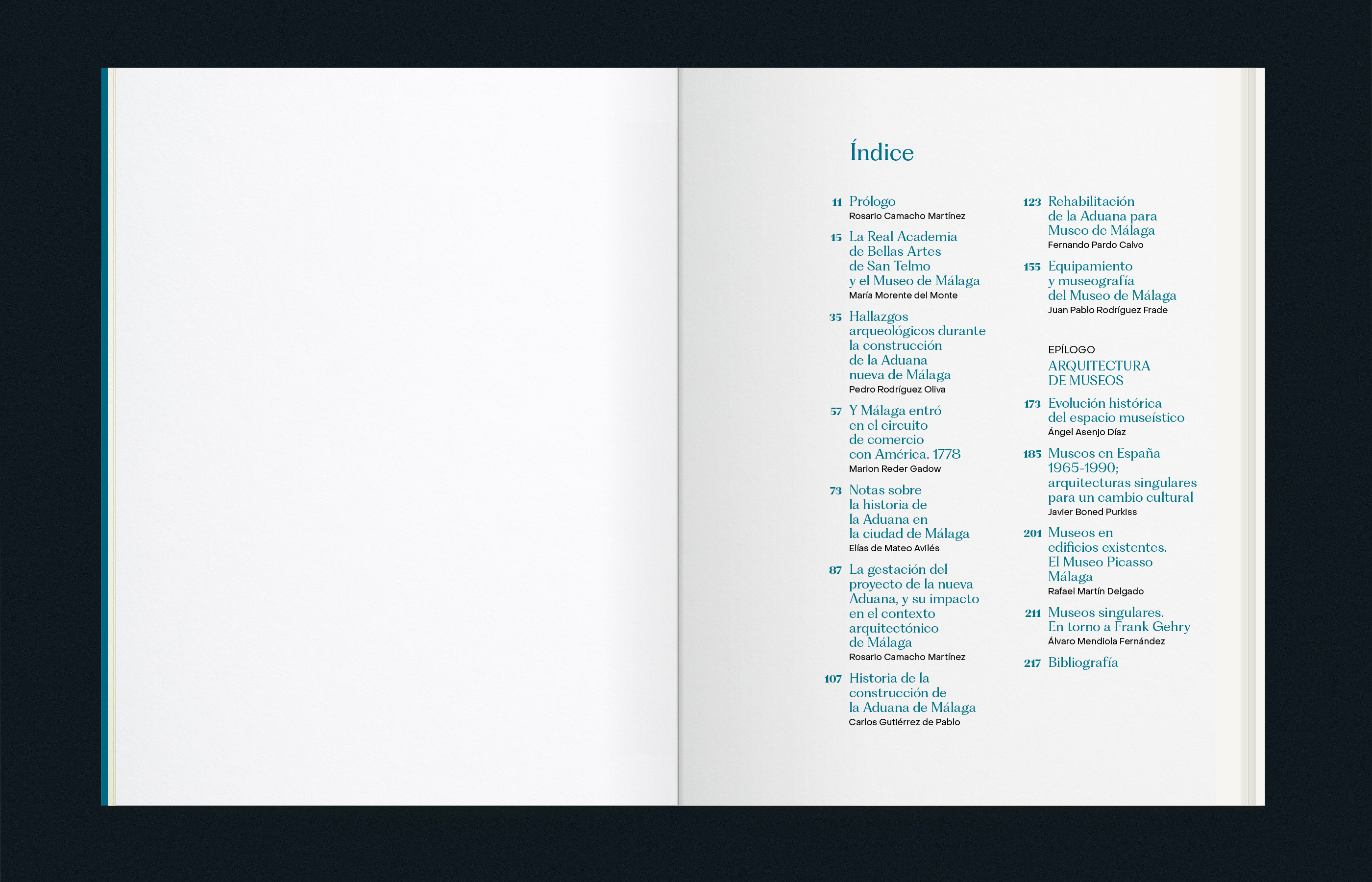 Índice

11 Prólogo
Rosario Camacho Martínez

15 La Real Academia de Bellas Artes de San Telmo y el Museo de Málaga
María Morente del Monte

35 Hallazgos arqueológicos durante la construcción de la Aduana nueva de Málaga
Pedro Rodríguez Oliva

57 Y Málaga entró en el circuito de comercio con América. 1778
Marion Reder Gadow

73 Notas sobre la historia de la Aduana en la ciudad de Málaga
Elías de Mateo Avilés

87 La gestación del proyecto de la nueva Aduana, y su impacto en el contexto arquitectónico de Málaga
Rosario Camacho Martínez

107 Historia de la construcción de la Aduana de Málaga
Carlos Gutiérrez de Pablo

123 Rehabilitación de la Aduana para Museo de Málaga
Fernando Pardo Calvo

155 Equipamiento y museografía del Museo de Málaga
Juan Pablo Rodríguez Frade

EPÍLOGO
ARQUITECTURA DE MUSEOS

173 Evolución histórica del espacio museístico
Ángel Asenjo Díaz

185 Museos en España 1965-1990; arquitecturas singulares para un cambio cultural
Javier Boned Purkiss

201 Museos en edificios existentes. El Museo Picasso Málaga
Rafael Martín Delgado

211 Museos singulares. En torno a Frank Gehry
Álvaro Mendiola Fernández

217 Bibliografía